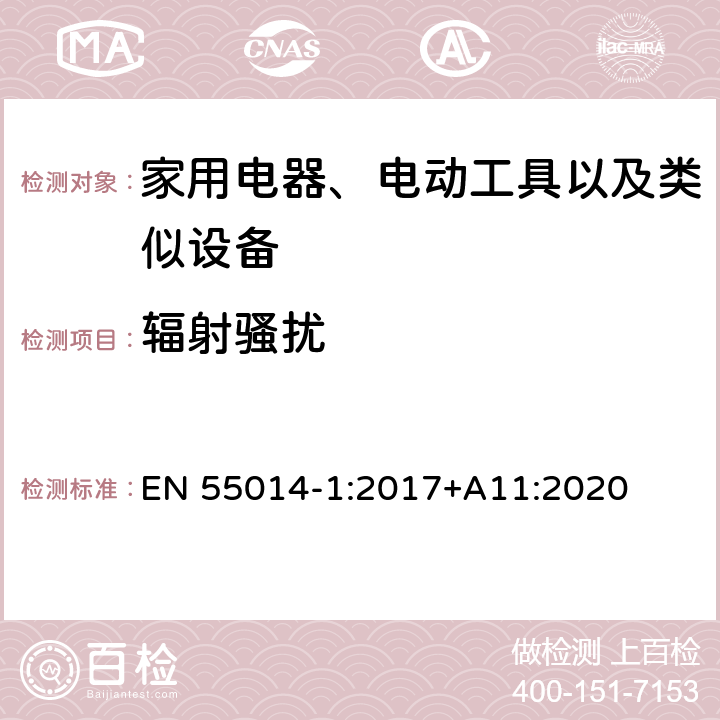 MA CNAS AC ilac-MRA

检测对象：家用电器、电动工具以及类似设备

检测项目：辐射骚扰

检测标准：EN 55014-1:2017+A11:2020

百检
Baijiantest.com

做检测 上百检
400-151-7153